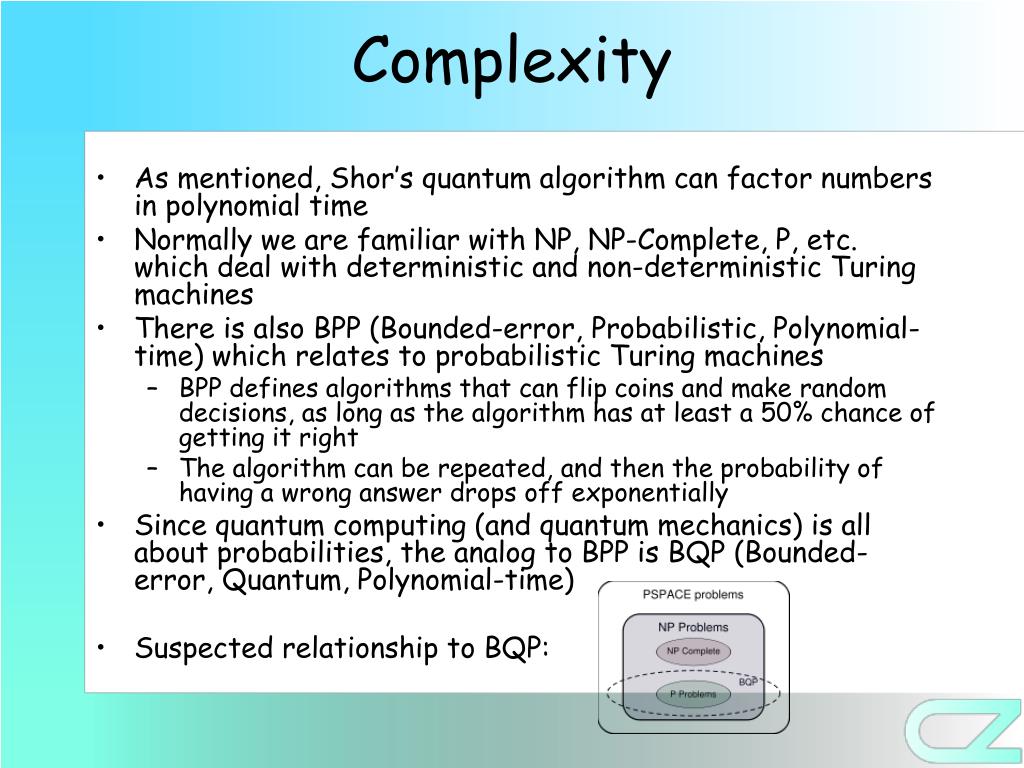 Complexity

• As mentioned, Shor's quantum algorithm can factor numbers in polynomial time
• Normally we are familiar with NP, NP-Complete, P, etc. which deal with deterministic and non-deterministic Turing machines
• There is also BPP (Bounded-error, Probabilistic, Polynomial-time) which relates to probabilistic Turing machines
– BPP defines algorithms that can flip coins and make random decisions, as long as the algorithm has at least a 50% chance of getting it right
– The algorithm can be repeated, and then the probability of having a wrong answer drops off exponentially
• Since quantum computing (and quantum mechanics) is all about probabilities, the analog to BPP is BQP (Bounded-error, Quantum, Polynomial-time)
• Suspected relationship to BQP:

PSPACE problems
NP Problems
NP Complete
BQP
P Problems